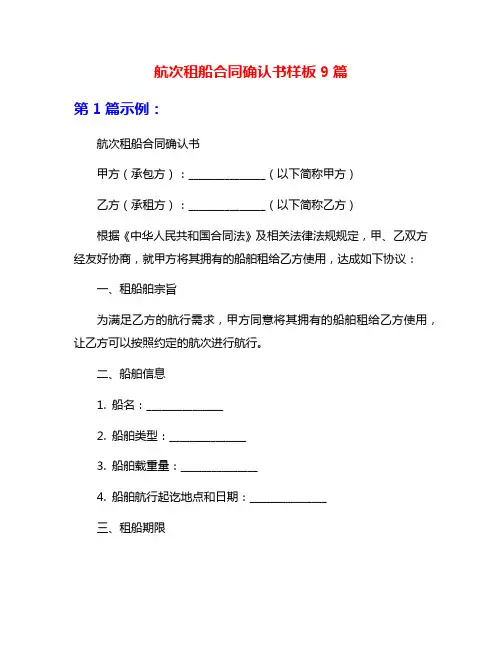 航次租船合同确认书样板 9 篇

第 1 篇示例：

航次租船合同确认书

甲方（承包方）：______________（以下简称甲方）

乙方（承租方）：______________（以下简称乙方）

根据《中华人民共和国合同法》及相关法律法规规定，甲、乙双方经友好协商，就甲方将其拥有的船舶租给乙方使用，达成如下协议：

一、租船舶宗旨

为满足乙方的航行需求，甲方同意将其拥有的船舶租给乙方使用，让乙方可以按照约定的航次进行航行。

二、船舶信息

1. 船名：______________

2. 船舶类型：______________

3. 船舶载重量：______________

4. 船舶航行起讫地点和日期：______________

三、租船期限